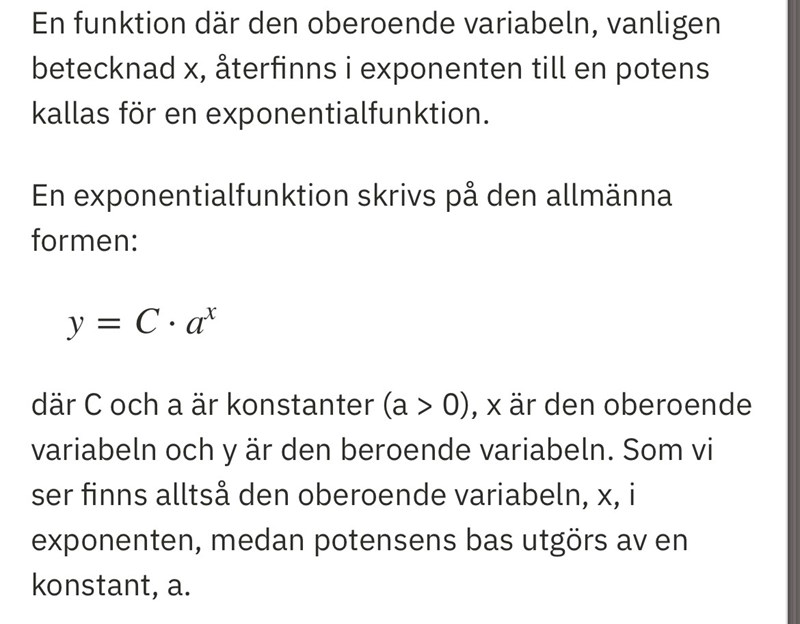 En funktion där den oberoende variabeln, vanligen betecknad x, återfinns i exponenten till en potens kallas för en exponentialfunktion.

En exponentialfunktion skrivs på den allmänna formen:

$y = C \cdot a^x$

där C och a är konstanter (a > 0), x är den oberoende variabeln och y är den beroende variabeln. Som vi ser finns alltså den oberoende variabeln, x, i exponenten, medan potensens bas utgörs av en konstant, a.